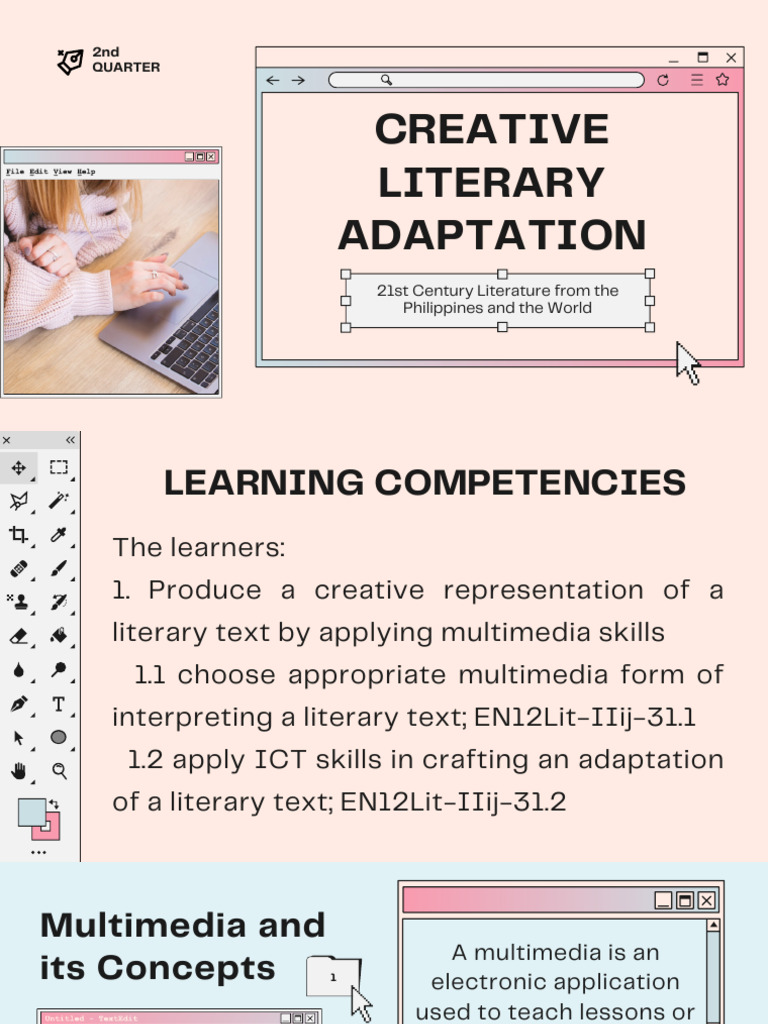 2nd QUARTER

File Edit View Help

CREATIVE LITERARY ADAPTATION

21st Century Literature from the Philippines and the World

LEARNING COMPETENCIES

The learners:
1. Produce a creative representation of a literary text by applying multimedia skills
1.1 choose appropriate multimedia form of interpreting a literary text; EN12Lit-IIij-31.1
1.2 apply ICT skills in crafting an adaptation of a literary text; EN12Lit-IIij-31.2

Multimedia and its Concepts

1

Untitled - TextEdit

A multimedia is an electronic application used to teach lessons or